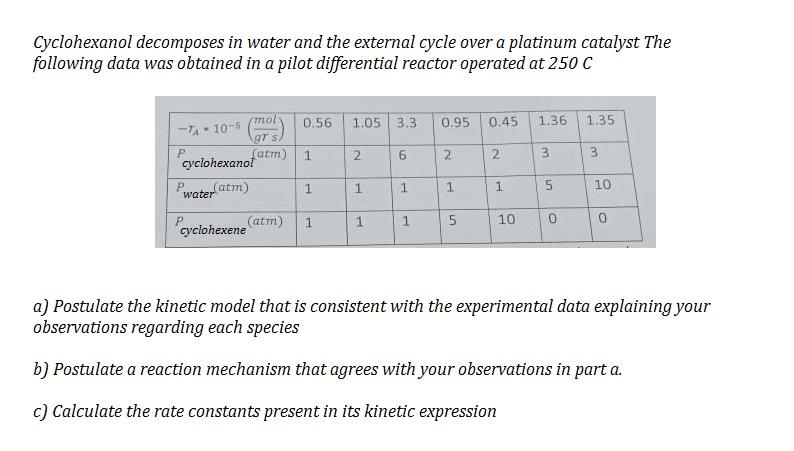 Cyclohexanol decomposes in water and the external cycle over a platinum catalyst The following data was obtained in a pilot differential reactor operated at 250 C

| $-r_A \cdot 10^{-5} \left(\frac{mol}{gr\ s}\right)$ | 0.56 | 1.05 | 3.3 | 0.95 | 0.45 | 1.36 | 1.35 |
|---|---|---|---|---|---|---|---|
| $P_{cyclohexanol}(atm)$ | 1 | 2 | 6 | 2 | 2 | 3 | 3 |
| $P_{water}(atm)$ | 1 | 1 | 1 | 1 | 1 | 5 | 10 |
| $P_{cyclohexene}(atm)$ | 1 | 1 | 1 | 5 | 10 | 0 | 0 |

a) Postulate the kinetic model that is consistent with the experimental data explaining your observations regarding each species

b) Postulate a reaction mechanism that agrees with your observations in part a.

c) Calculate the rate constants present in its kinetic expression